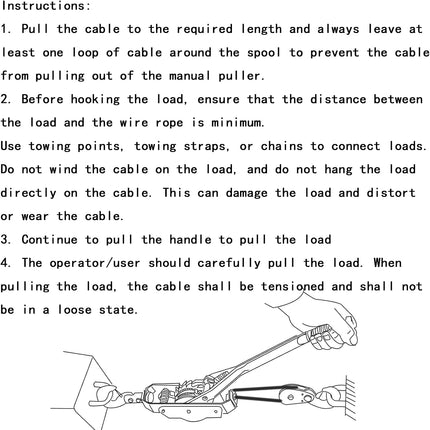 Instructions:
1. Pull the cable to the required length and always leave at least one loop of cable around the spool to prevent the cable from pulling out of the manual puller.
2. Before hooking the load, ensure that the distance between the load and the wire rope is minimum.
Use towing points, towing straps, or chains to connect loads. Do not wind the cable on the load, and do not hang the load directly on the cable. This can damage the load and distort or wear the cable.
3. Continue to pull the handle to pull the load
4. The operator/user should carefully pull the load. When pulling the load, the cable shall be tensioned and shall not be in a loose state.